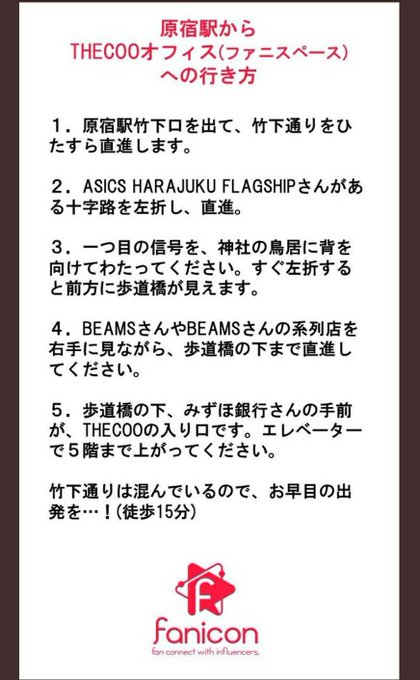 原宿駅から
THECOOオフィス(ファニスペース)
への行き方

1．原宿駅竹下口を出て、竹下通りをひたすら直進します。

2．ASICS HARAJUKU FLAGSHIPさんがある十字路を左折し、直進。

3．一つ目の信号を、神社の鳥居に背を向けてわたってください。すぐ左折すると前方に歩道橋が見えます。

4．BEAMSさんやBEAMSさんの系列店を右手に見ながら、歩道橋の下まで直進してください。

5．歩道橋の下、みずほ銀行さんの手前が、THECOOの入り口です。エレベーターで５階まで上がってください。

竹下通りは混んでいるので、お早目の出発を…！(徒歩15分)

fanicon
fan connect with influencers.